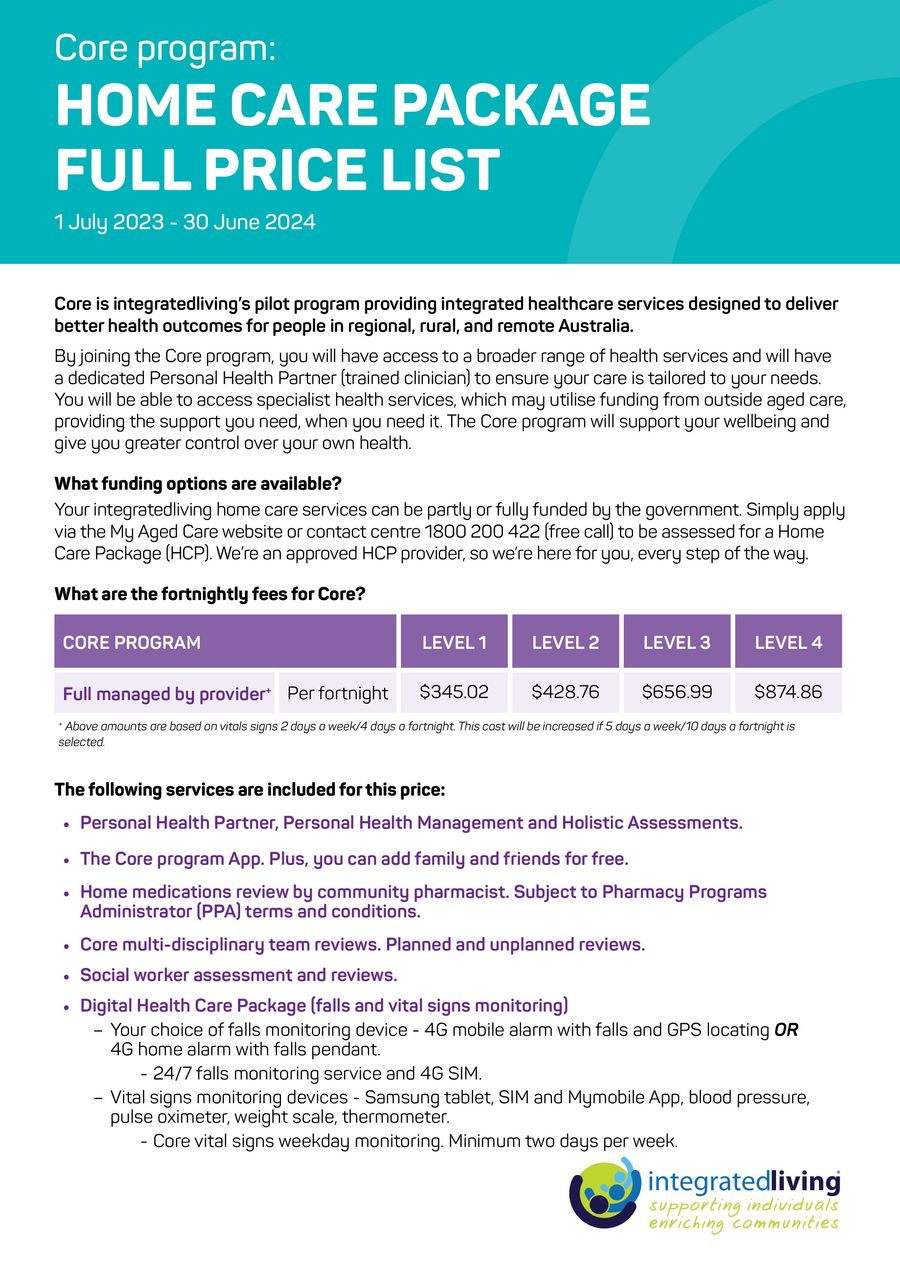 Core program:
HOME CARE PACKAGE FULL PRICE LIST
1 July 2023 - 30 June 2024

Core is integratedliving's pilot program providing integrated healthcare services designed to deliver better health outcomes for people in regional, rural, and remote Australia.

By joining the Core program, you will have access to a broader range of health services and will have a dedicated Personal Health Partner (trained clinician) to ensure your care is tailored to your needs. You will be able to access specialist health services, which may utilise funding from outside aged care, providing the support you need, when you need it. The Core program will support your wellbeing and give you greater control over your own health.

What funding options are available?
Your integratedliving home care services can be partly or fully funded by the government. Simply apply via the My Aged Care website or contact centre 1800 200 422 (free call) to be assessed for a Home Care Package (HCP). We're an approved HCP provider, so we're here for you, every step of the way.

What are the fortnightly fees for Core?

| CORE PROGRAM | | LEVEL 1 | LEVEL 2 | LEVEL 3 | LEVEL 4 |
|---|---|---|---|---|---|
| Full managed by provider⁺ | Per fortnight | $345.02 | $428.76 | $656.99 | $874.86 |

⁺ Above amounts are based on vitals signs 2 days a week/4 days a fortnight. This cost will be increased if 5 days a week/10 days a fortnight is selected.

The following services are included for this price:
• Personal Health Partner, Personal Health Management and Holistic Assessments.
• The Core program App. Plus, you can add family and friends for free.
• Home medications review by community pharmacist. Subject to Pharmacy Programs Administrator (PPA) terms and conditions.
• Core multi-disciplinary team reviews. Planned and unplanned reviews.
• Social worker assessment and reviews.
• Digital Health Care Package (falls and vital signs monitoring)
– Your choice of falls monitoring device - 4G mobile alarm with falls and GPS locating OR 4G home alarm with falls pendant.
- 24/7 falls monitoring service and 4G SIM.
– Vital signs monitoring devices - Samsung tablet, SIM and Mymobile App, blood pressure, pulse oximeter, weight scale, thermometer.
- Core vital signs weekday monitoring. Minimum two days per week.

integratedliving
supporting individuals
enriching communities